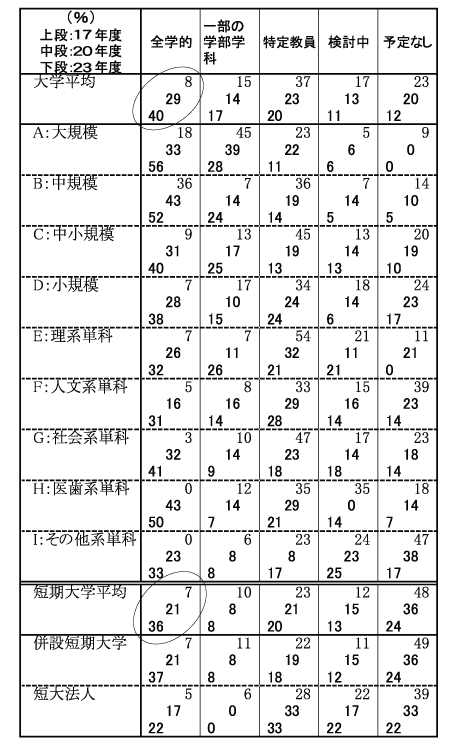 | (%) 上段:17年度 中段:20年度 下段:23年度 | 全学的 | 一部の学部学科 | 特定教員 | 検討中 | 予定なし |
|---|---|---|---|---|---|
| 大学平均 | 8 29 40 | 15 14 17 | 37 23 20 | 17 13 11 | 23 20 12 |
| A:大規模 | 18 33 56 | 45 39 28 | 23 22 11 | 5 6 6 | 9 0 0 |
| B:中規模 | 36 43 52 | 7 14 24 | 36 19 14 | 7 14 5 | 14 10 5 |
| C:中小規模 | 9 31 40 | 13 17 25 | 45 19 13 | 13 14 13 | 20 19 10 |
| D:小規模 | 7 28 38 | 17 10 15 | 34 24 24 | 18 14 6 | 24 23 17 |
| E:理系単科 | 7 26 32 | 7 11 26 | 54 32 21 | 21 11 21 | 11 21 0 |
| F:人文系単科 | 5 16 31 | 8 16 14 | 33 29 28 | 15 16 14 | 39 23 14 |
| G:社会系単科 | 3 32 41 | 10 14 9 | 47 23 18 | 17 14 18 | 23 18 14 |
| H:医歯系単科 | 0 43 50 | 12 14 7 | 35 29 21 | 35 0 14 | 18 14 7 |
| I:その他系単科 | 0 23 33 | 6 8 8 | 23 8 17 | 24 23 25 | 47 38 17 |
| 短期大学平均 | 7 21 36 | 10 8 8 | 23 21 20 | 12 15 13 | 48 36 24 |
| 併設短期大学 | 7 21 37 | 11 8 8 | 22 19 18 | 11 15 12 | 49 36 24 |
| 短大法人 | 5 17 22 | 6 0 0 | 28 33 33 | 22 17 22 | 39 33 22 |